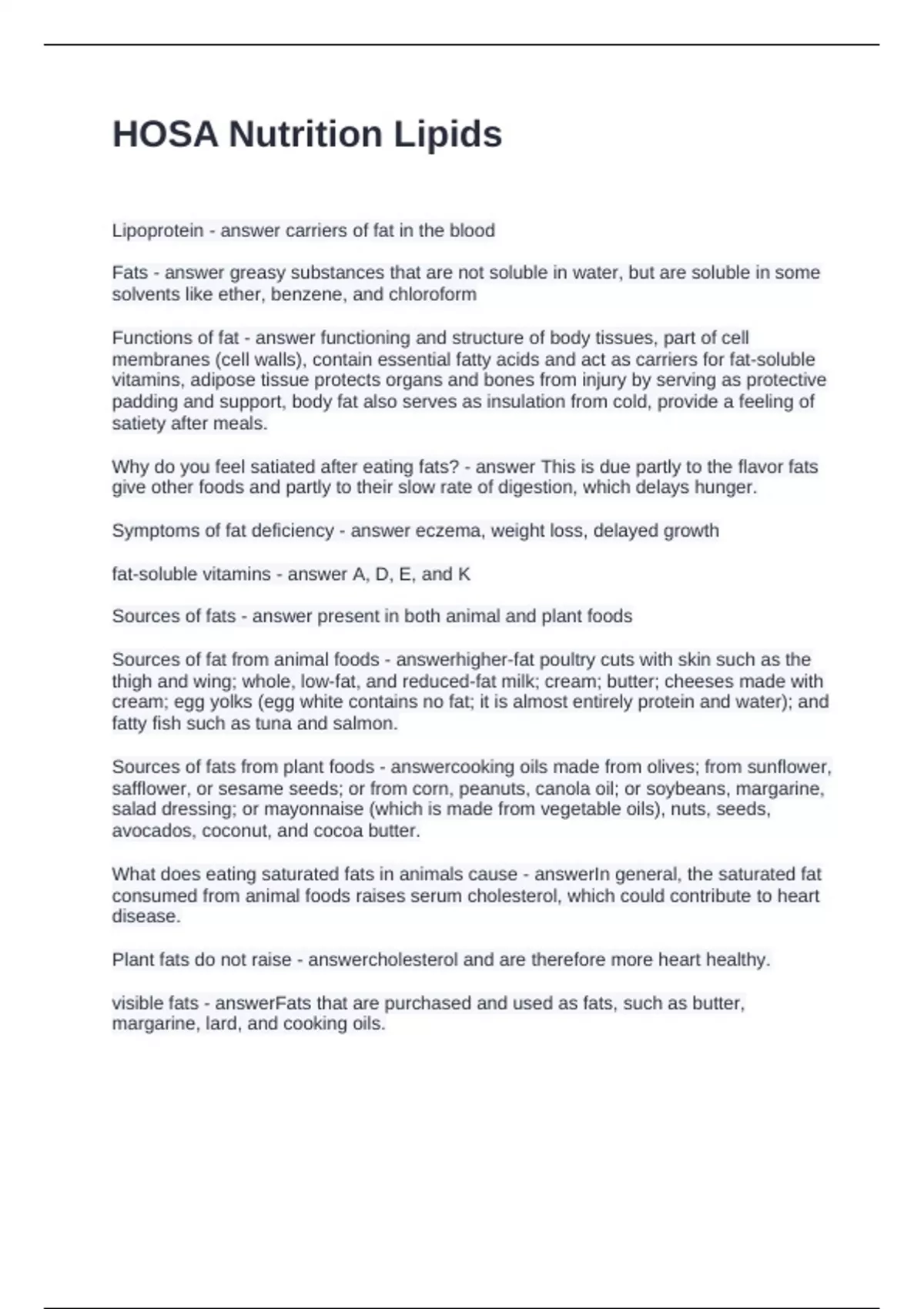 HOSA Nutrition Lipids

Lipoprotein - answer carriers of fat in the blood

Fats - answer greasy substances that are not soluble in water, but are soluble in some solvents like ether, benzene, and chloroform

Functions of fat - answer functioning and structure of body tissues, part of cell membranes (cell walls), contain essential fatty acids and act as carriers for fat-soluble vitamins, adipose tissue protects organs and bones from injury by serving as protective padding and support, body fat also serves as insulation from cold, provide a feeling of satiety after meals.

Why do you feel satiated after eating fats? - answer This is due partly to the flavor fats give other foods and partly to their slow rate of digestion, which delays hunger.

Symptoms of fat deficiency - answer eczema, weight loss, delayed growth

fat-soluble vitamins - answer A, D, E, and K

Sources of fats - answer present in both animal and plant foods

Sources of fat from animal foods - answerhigher-fat poultry cuts with skin such as the thigh and wing; whole, low-fat, and reduced-fat milk; cream; butter; cheeses made with cream; egg yolks (egg white contains no fat; it is almost entirely protein and water); and fatty fish such as tuna and salmon.

Sources of fats from plant foods - answercooking oils made from olives; from sunflower, safflower, or sesame seeds; or from corn, peanuts, canola oil; or soybeans, margarine, salad dressing; or mayonnaise (which is made from vegetable oils), nuts, seeds, avocados, coconut, and cocoa butter.

What does eating saturated fats in animals cause - answerIn general, the saturated fat consumed from animal foods raises serum cholesterol, which could contribute to heart disease.

Plant fats do not raise - answercholesterol and are therefore more heart healthy.

visible fats - answerFats that are purchased and used as fats, such as butter, margarine, lard, and cooking oils.